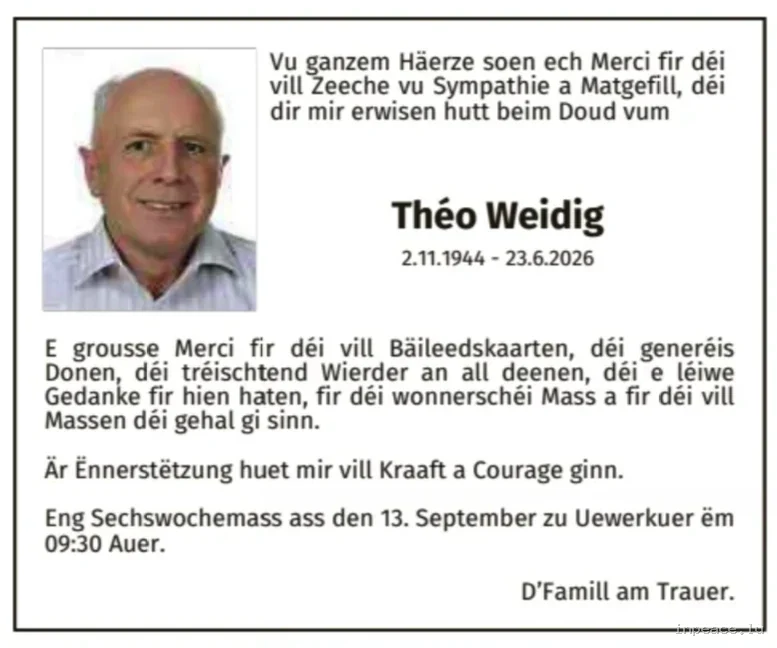 Vu ganzem Häerze soen ech Merci fir déi vill Zeeche vu Sympathie a Matgefill, déi dir mir erwisen hutt beim Doud vum

Théo Weidig

2.11.1944 - 23.6.2026

E grousse Merci fir déi vill Bäileedskaarten, déi generéis Donen, déi tréischtend Wierder an all deenen, déi e léiwe Gedanke fir hien haten, fir déi wonnerschéi Mass a fir déi vill Massen déi gehal gi sinn.

Är Ënnerstëtzung huet mir vill Kraaft a Courage ginn.

Eng Sechswochemass ass den 13. September zu Uewerkuer ëm 09:30 Auer.

D'Famill am Trauer.

inpeace.lu